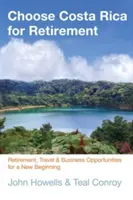 Choose Costa Rica for Retirement

Retirement, Travel & Business Opportunities for a New Beginning

John Howells & Teal Conroy